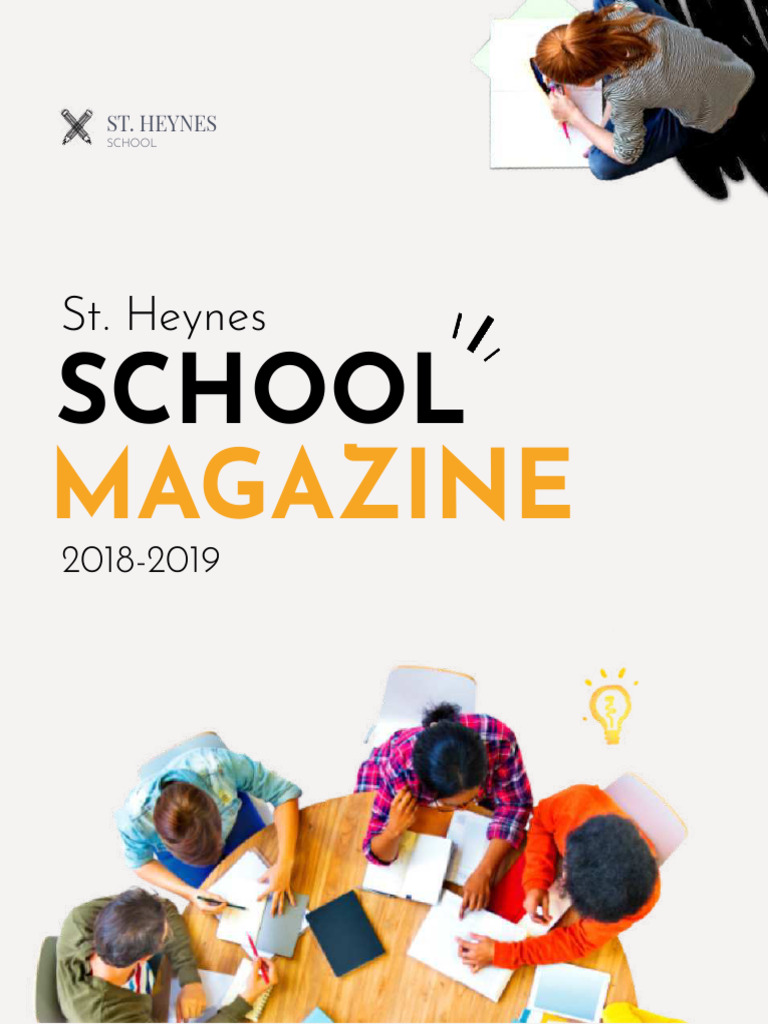 ST. HEYNES
SCHOOL

St. Heynes
SCHOOL
MAGAZINE
2018-2019